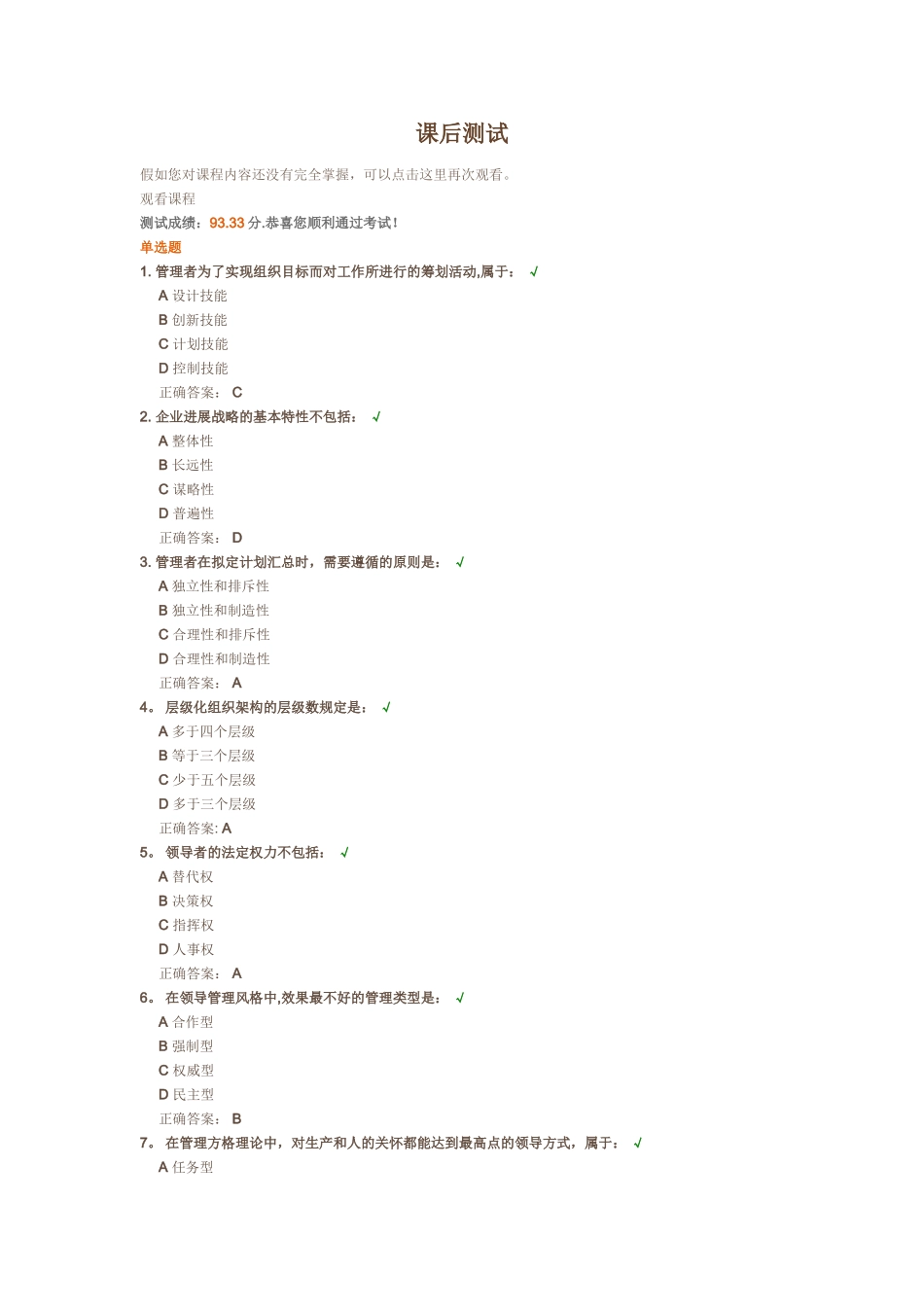 课后测试

假如您对课程内容还没有完全掌握，可以点击这里再次观看。

观看课程

测试成绩：93.33 分.恭喜您顺利通过考试！

单选题

1. 管理者为了实现组织目标而对工作所进行的筹划活动,属于： √

A 设计技能

B 创新技能

C 计划技能

D 控制技能

正确答案： C

2. 企业进展战略的基本特性不包括： √

A 整体性

B 长远性

C 谋略性

D 普遍性

正确答案： D

3. 管理者在拟定计划汇总时，需要遵循的原则是： √

A 独立性和排斥性

B 独立性和制造性

C 合理性和排斥性

D 合理性和制造性

正确答案： A

4。 层级化组织架构的层级数规定是： √

A 多于四个层级

B 等于三个层级

C 少于五个层级

D 多于三个层级

正确答案: A

5。 领导者的法定权力不包括： √

A 替代权

B 决策权

C 指挥权

D 人事权

正确答案： A

6。 在领导管理风格中,效果最不好的管理类型是： √

A 合作型

B 强制型

C 权威型

D 民主型

正确答案： B

7。 在管理方格理论中，对生产和人的关怀都能达到最高点的领导方式，属于： √

A 任务型